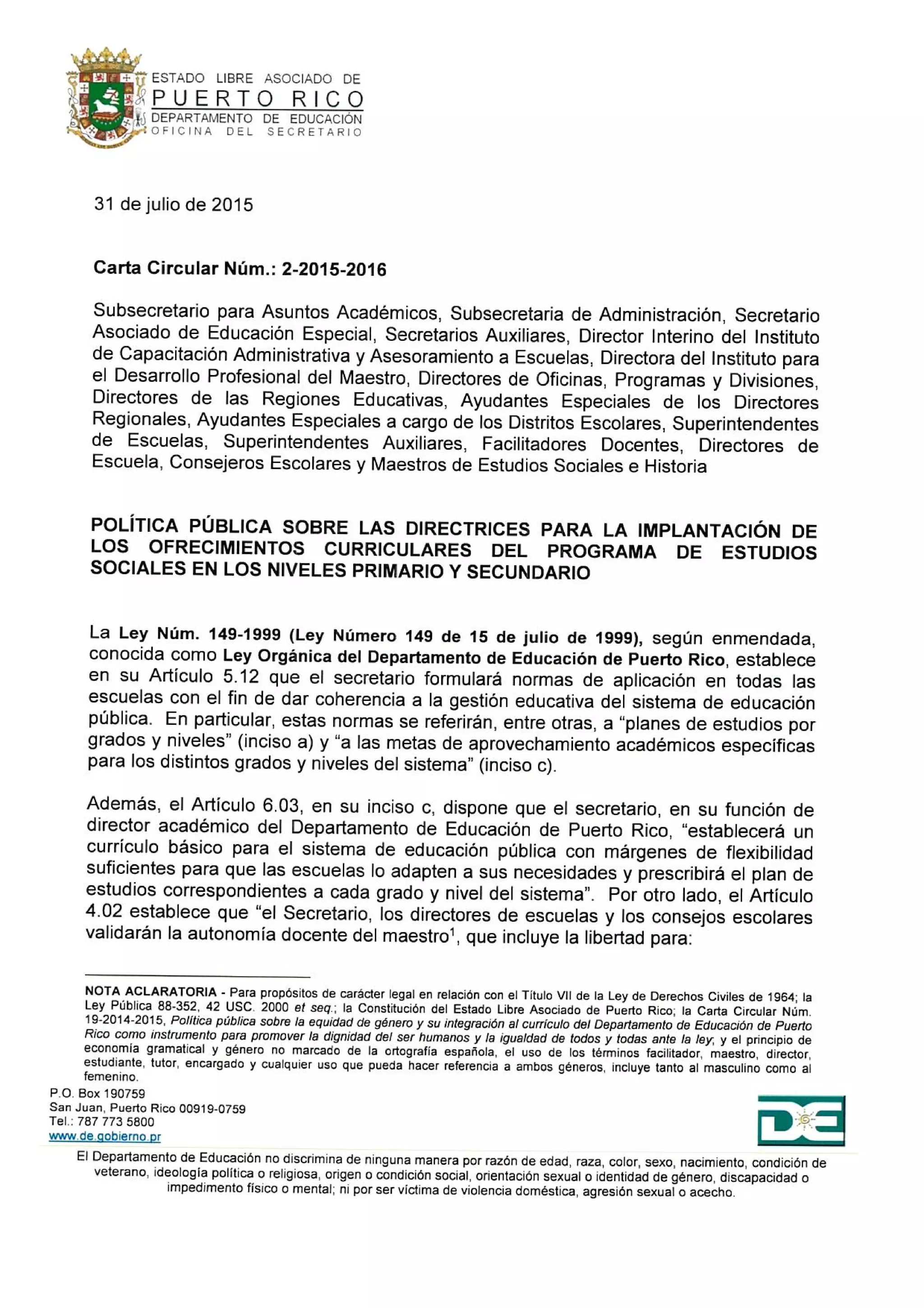 ESTADO LIBRE ASOCIADO DE
PUERTO RICO
DEPARTAMENTO DE EDUCACIÓN
OFICINA DEL SECRETARIO

31 de julio de 2015

Carta Circular Núm.: 2-2015-2016

Subsecretario para Asuntos Académicos, Subsecretaria de Administración, Secretario Asociado de Educación Especial, Secretarios Auxiliares, Director Interino del Instituto de Capacitación Administrativa y Asesoramiento a Escuelas, Directora del Instituto para el Desarrollo Profesional del Maestro, Directores de Oficinas, Programas y Divisiones, Directores de las Regiones Educativas, Ayudantes Especiales de los Directores Regionales, Ayudantes Especiales a cargo de los Distritos Escolares, Superintendentes de Escuelas, Superintendentes Auxiliares, Facilitadores Docentes, Directores de Escuela, Consejeros Escolares y Maestros de Estudios Sociales e Historia

POLÍTICA PÚBLICA SOBRE LAS DIRECTRICES PARA LA IMPLANTACIÓN DE LOS OFRECIMIENTOS CURRICULARES DEL PROGRAMA DE ESTUDIOS SOCIALES EN LOS NIVELES PRIMARIO Y SECUNDARIO

La Ley Núm. 149-1999 (Ley Número 149 de 15 de julio de 1999), según enmendada, conocida como Ley Orgánica del Departamento de Educación de Puerto Rico, establece en su Artículo 5.12 que el secretario formulará normas de aplicación en todas las escuelas con el fin de dar coherencia a la gestión educativa del sistema de educación pública. En particular, estas normas se referirán, entre otras, a “planes de estudios por grados y niveles” (inciso a) y “a las metas de aprovechamiento académicos específicas para los distintos grados y niveles del sistema” (inciso c).

Además, el Artículo 6.03, en su inciso c, dispone que el secretario, en su función de director académico del Departamento de Educación de Puerto Rico, “establecerá un currículo básico para el sistema de educación pública con márgenes de flexibilidad suficientes para que las escuelas lo adapten a sus necesidades y prescribirá el plan de estudios correspondientes a cada grado y nivel del sistema”. Por otro lado, el Artículo 4.02 establece que “el Secretario, los directores de escuelas y los consejos escolares validarán la autonomía docente del maestro$^1$, que incluye la libertad para:

NOTA ACLARATORIA - Para propósitos de carácter legal en relación con el Título VII de la Ley de Derechos Civiles de 1964; la Ley Pública 88-352, 42 USC. 2000 et seq.; la Constitución del Estado Libre Asociado de Puerto Rico; la Carta Circular Núm. 19-2014-2015, Política pública sobre la equidad de género y su integración al currículo del Departamento de Educación de Puerto Rico como instrumento para promover la dignidad del ser humanos y la igualdad de todos y todas ante la ley; y el principio de economía gramatical y género no marcado de la ortografía española, el uso de los términos facilitador, maestro, director, estudiante, tutor, encargado y cualquier uso que pueda hacer referencia a ambos géneros, incluye tanto al masculino como al femenino.

P.O. Box 190759
San Juan, Puerto Rico 00919-0759
Tel.: 787 773 5800
www.de.gobierno.pr

DE

El Departamento de Educación no discrimina de ninguna manera por razón de edad, raza, color, sexo, nacimiento, condición de veterano, ideología política o religiosa, origen o condición social, orientación sexual o identidad de género, discapacidad o impedimento físico o mental; ni por ser víctima de violencia doméstica, agresión sexual o acecho.